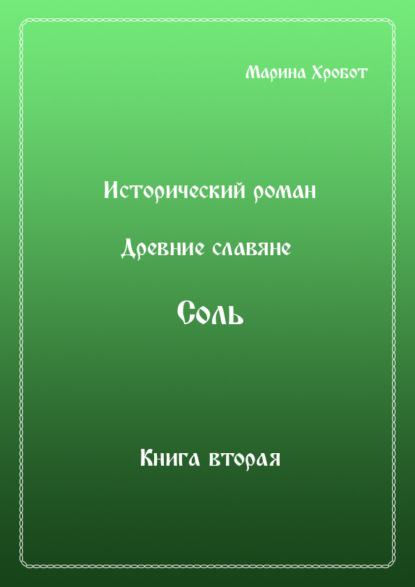 Марина Хробот

Исторический роман

Древние славяне

Соль

Книга вторая